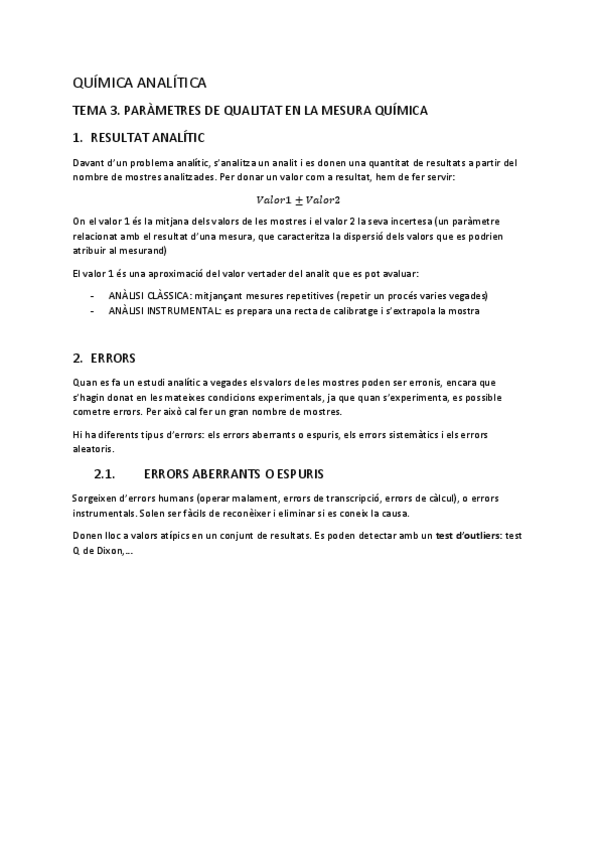 QUÍMICA ANALÍTICA

TEMA 3. PARÀMETRES DE QUALITAT EN LA MESURA QUÍMICA

1. RESULTAT ANALÍTIC

Davant d'un problema analític, s'analitza un analit i es donen una quantitat de resultats a partir del nombre de mostres analitzades. Per donar un valor com a resultat, hem de fer servir:

$Valor1 \pm Valor2$

On el valor 1 és la mitjana dels valors de les mostres i el valor 2 la seva incertesa (un paràmetre relacionat amb el resultat d'una mesura, que caracteritza la dispersió dels valors que es podrien atribuir al mesurand)

El valor 1 és una aproximació del valor vertader del analit que es pot avaluar:

- ANÀLISI CLÀSSICA: mitjançant mesures repetitives (repetir un procés varies vegades)
- ANÀLISI INSTRUMENTAL: es prepara una recta de calibratge i s'extrapola la mostra

2. ERRORS

Quan es fa un estudi analític a vegades els valors de les mostres poden ser erronis, encara que s'hagin donat en les mateixes condicions experimentals, ja que quan s'experimenta, es possible cometre errors. Per això cal fer un gran nombre de mostres.

Hi ha diferents tipus d'errors: els errors aberrants o espuris, els errors sistemàtics i els errors aleatoris.

2.1. ERRORS ABERRANTS O ESPURIS

Sorgeixen d'errors humans (operar malament, errors de transcripció, errors de càlcul), o errors instrumentals. Solen ser fàcils de reconèixer i eliminar si es coneix la causa.

Donen lloc a valors atípics en un conjunt de resultats. Es poden detectar amb un test d'outliers: test Q de Dixon,...